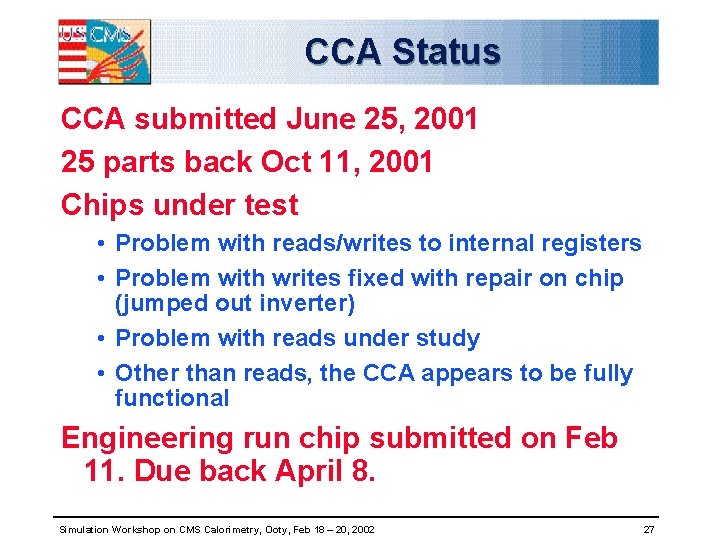 US CMS

CCA Status

CCA submitted June 25, 2001

25 parts back Oct 11, 2001

Chips under test

• Problem with reads/writes to internal registers

• Problem with writes fixed with repair on chip (jumped out inverter)

• Problem with reads under study

• Other than reads, the CCA appears to be fully functional

Engineering run chip submitted on Feb 11. Due back April 8.

Simulation Workshop on CMS Calorimetry, Ooty, Feb 18 – 20, 2002

27